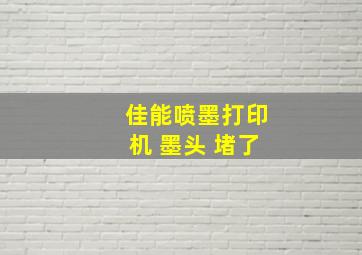 佳能喷墨打印机 墨头 堵了